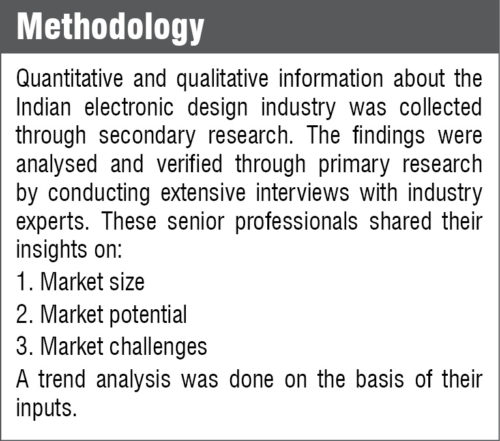 Methodology

Quantitative and qualitative information about the Indian electronic design industry was collected through secondary research. The findings were analysed and verified through primary research by conducting extensive interviews with industry experts. These senior professionals shared their insights on:

1. Market size
2. Market potential
3. Market challenges

A trend analysis was done on the basis of their inputs.